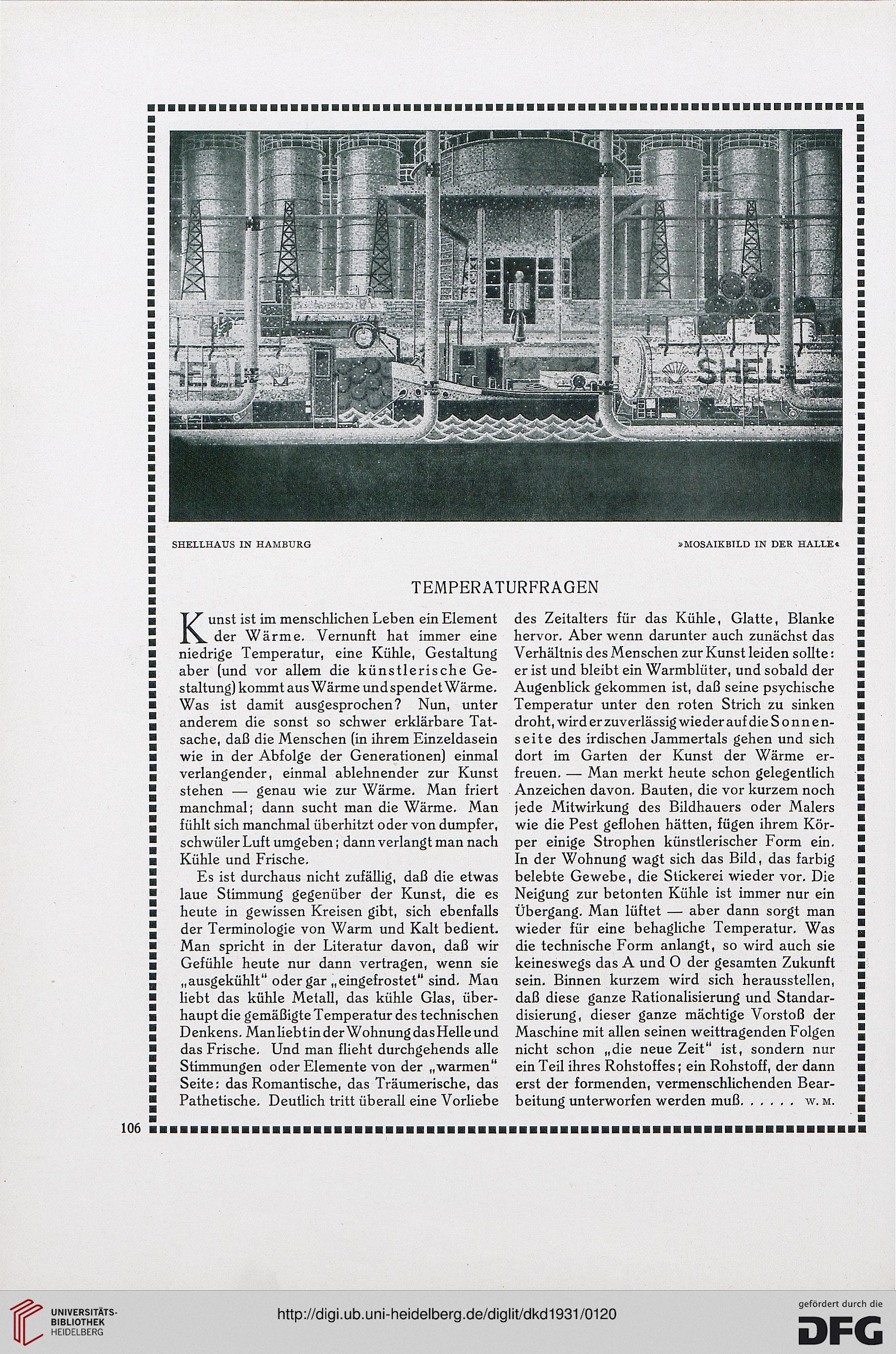 SHELL SHELL

SHELLHAUS IN HAMBURG »MOSAIKBILD IN DER HALLE«

TEMPERATURFRAGEN

Kunst ist im menschlichen Leben ein Element der Wärme. Vernunft hat immer eine niedrige Temperatur, eine Kühle, Gestaltung aber (und vor allem die künstlerische Gestaltung) kommt aus Wärme und spendet Wärme. Was ist damit ausgesprochen? Nun, unter anderem die sonst so schwer erklärbare Tatsache, daß die Menschen (in ihrem Einzeldasein wie in der Abfolge der Generationen) einmal verlangender, einmal ablehnender zur Kunst stehen — genau wie zur Wärme. Man friert manchmal; dann sucht man die Wärme. Man fühlt sich manchmal überhitzt oder von dumpfer, schwüler Luft umgeben; dann verlangt man nach Kühle und Frische.

Es ist durchaus nicht zufällig, daß die etwas laue Stimmung gegenüber der Kunst, die es heute in gewissen Kreisen gibt, sich ebenfalls der Terminologie von Warm und Kalt bedient. Man spricht in der Literatur davon, daß wir Gefühle heute nur dann vertragen, wenn sie „ausgekühlt" oder gar „eingefrostet" sind. Man liebt das kühle Metall, das kühle Glas, überhaupt die gemäßigte Temperatur des technischen Denkens. Man liebt in der Wohnung das Helle und das Frische. Und man flieht durchgehends alle Stimmungen oder Elemente von der „warmen" Seite: das Romantische, das Träumerische, das Pathetische. Deutlich tritt überall eine Vorliebe des Zeitalters für das Kühle, Glatte, Blanke hervor. Aber wenn darunter auch zunächst das Verhältnis des Menschen zur Kunst leiden sollte: er ist und bleibt ein Warmblüter, und sobald der Augenblick gekommen ist, daß seine psychische Temperatur unter den roten Strich zu sinken droht, wird er zuverlässig wieder auf die Sonnenseite des irdischen Jammertals gehen und sich dort im Garten der Kunst der Wärme erfreuen. — Man merkt heute schon gelegentlich Anzeichen davon. Bauten, die vor kurzem noch jede Mitwirkung des Bildhauers oder Malers wie die Pest geflohen hätten, fügen ihrem Körper einige Strophen künstlerischer Form ein. In der Wohnung wagt sich das Bild, das farbig belebte Gewebe, die Stickerei wieder vor. Die Neigung zur betonten Kühle ist immer nur ein Übergang. Man lüftet — aber dann sorgt man wieder für eine behagliche Temperatur. Was die technische Form anlangt, so wird auch sie keineswegs das A und O der gesamten Zukunft sein. Binnen kurzem wird sich herausstellen, daß diese ganze Rationalisierung und Standardisierung, dieser ganze mächtige Vorstoß der Maschine mit allen seinen weittragenden Folgen nicht schon „die neue Zeit" ist, sondern nur ein Teil ihres Rohstoffes; ein Rohstoff, der dann erst der formenden, vermenschlichenden Bearbeitung unterworfen werden muß. . . . . . W. M.

106

UNIVERSITÄTS-BIBLIOTHEK HEIDELBERG

http://digi.ub.uni-heidelberg.de/diglit/dkd1931/0120

gefördert durch die DFG